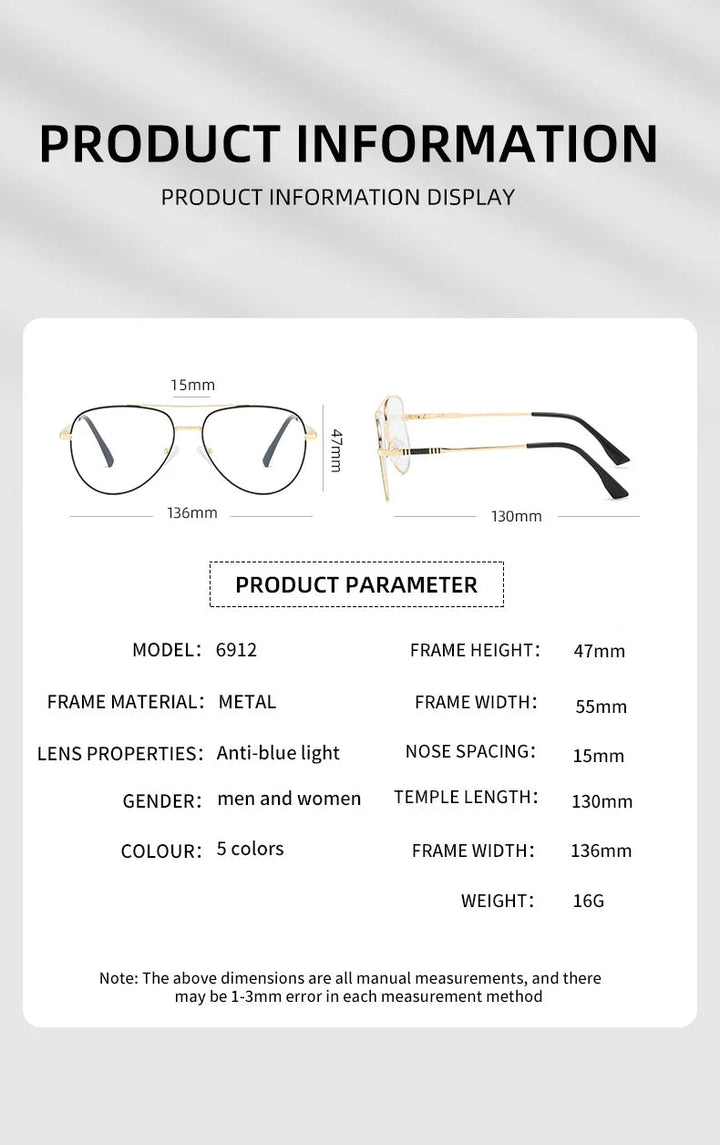 PRODUCT INFORMATION

PRODUCT INFORMATION DISPLAY

15mm

47mm

136mm

130mm

PRODUCT PARAMETER

MODEL: 6912

FRAME MATERIAL: METAL

LENS PROPERTIES: Anti-blue light

GENDER: men and women

COLOUR: 5 colors

FRAME HEIGHT: 47mm

FRAME WIDTH: 55mm

NOSE SPACING: 15mm

TEMPLE LENGTH: 130mm

FRAME WIDTH: 136mm

WEIGHT: 16G

Note: The above dimensions are all manual measurements, and there may be 1-3mm error in each measurement method